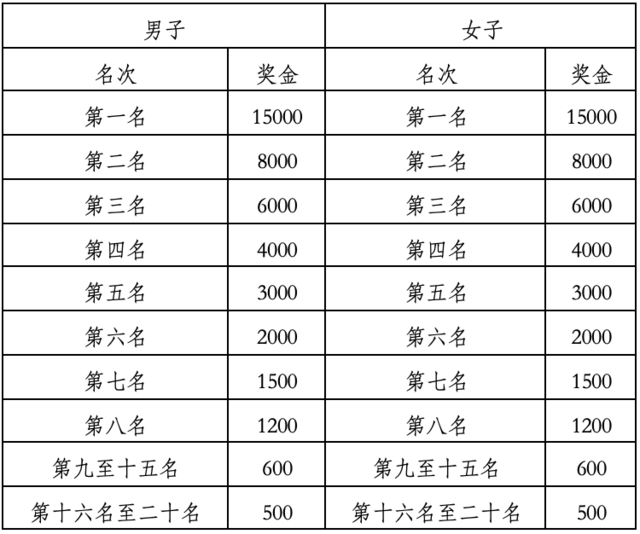 | 男子 | | 女子 | |
|---|---|---|---|
| 名次 | 奖金 | 名次 | 奖金 |
| 第一名 | 15000 | 第一名 | 15000 |
| 第二名 | 8000 | 第二名 | 8000 |
| 第三名 | 6000 | 第三名 | 6000 |
| 第四名 | 4000 | 第四名 | 4000 |
| 第五名 | 3000 | 第五名 | 3000 |
| 第六名 | 2000 | 第六名 | 2000 |
| 第七名 | 1500 | 第七名 | 1500 |
| 第八名 | 1200 | 第八名 | 1200 |
| 第九至十五名 | 600 | 第九至十五名 | 600 |
| 第十六名至二十名 | 500 | 第十六名至二十名 | 500 |